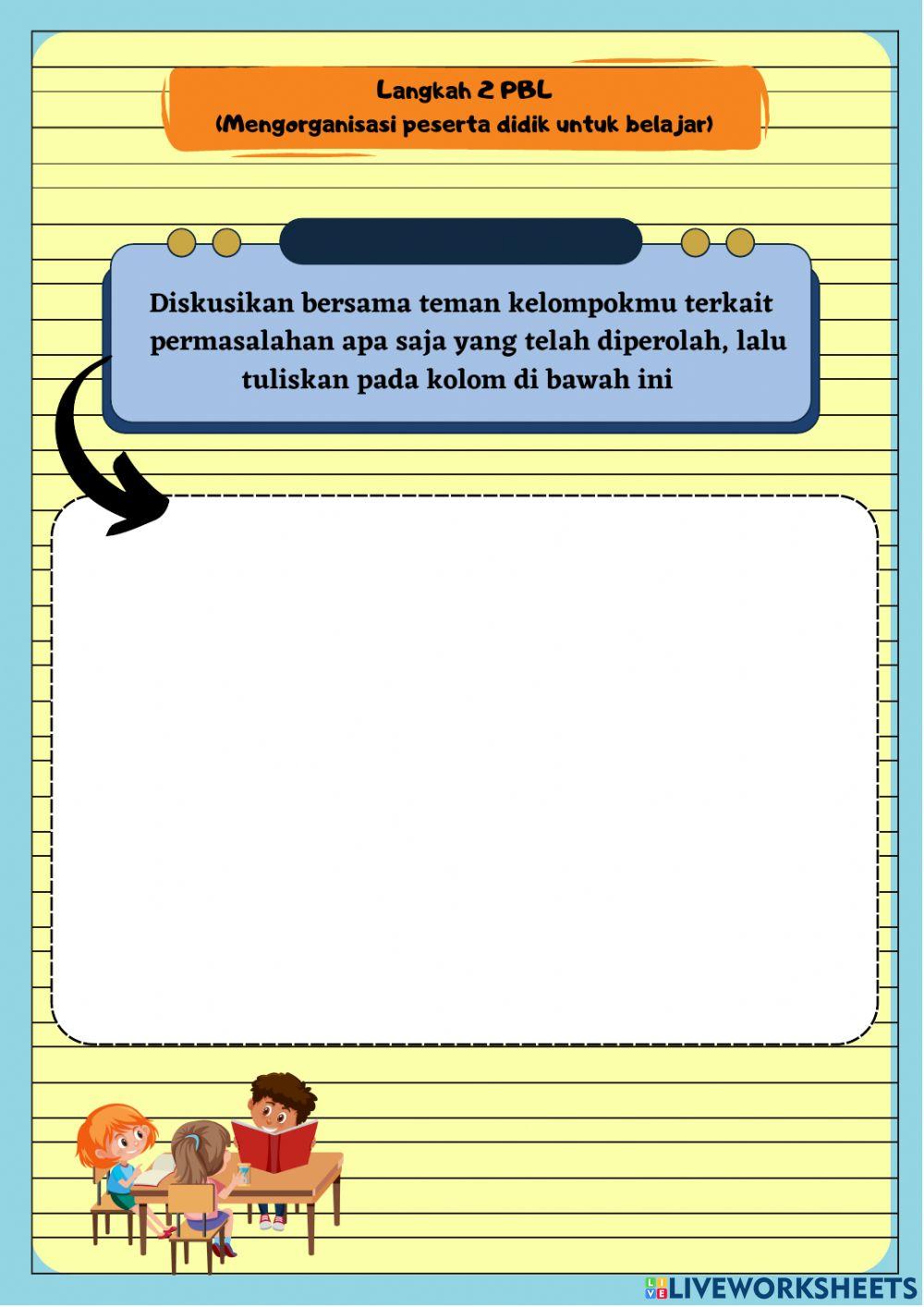 Langkah 2 PBL
(Mengorganisasi peserta didik untuk belajar)

Diskusikan bersama teman kelompokmu terkait permasalahan apa saja yang telah diperolah, lalu tuliskan pada kolom di bawah ini

LIVEWORKSHEETS